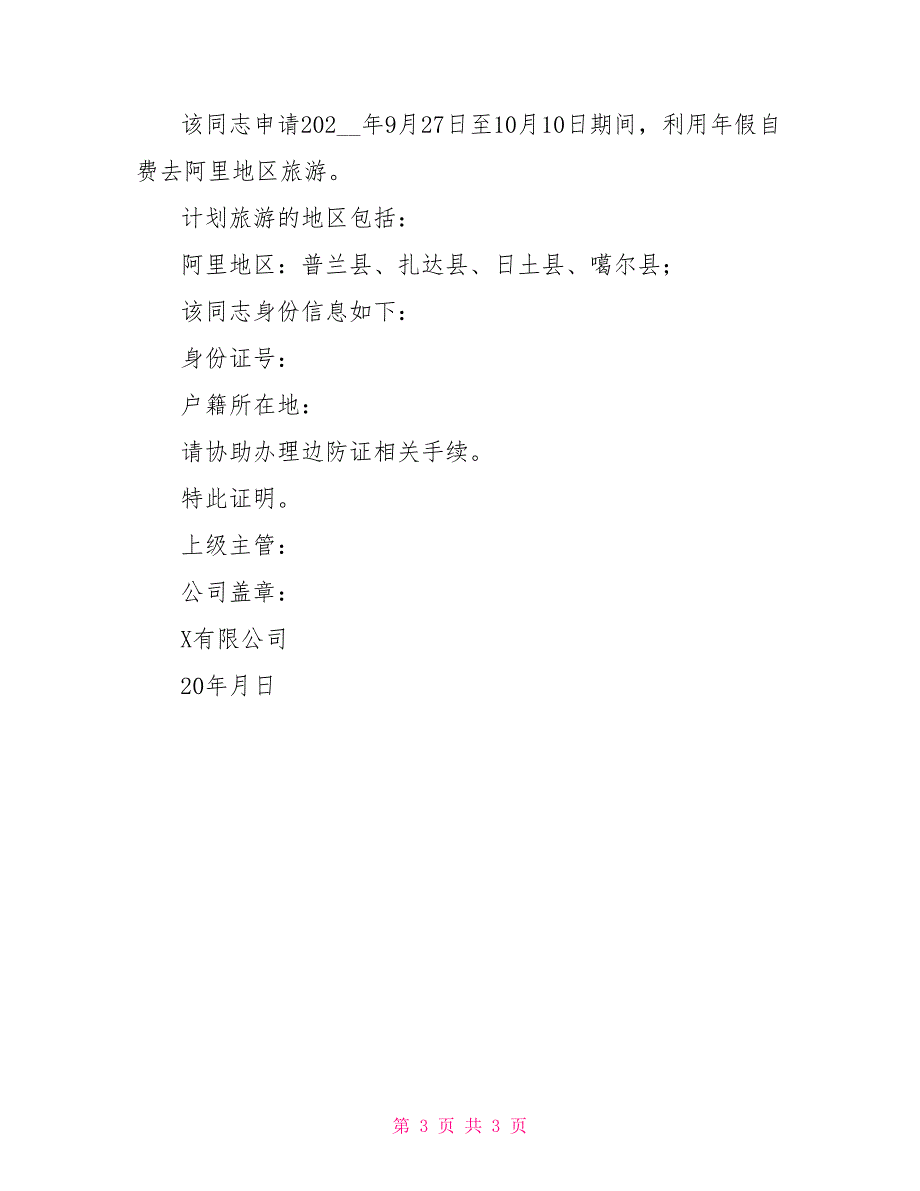 该同志申请202__年9月27日至10月10日期间，利用年假自费去阿里地区旅游。

计划旅游的地区包括：

阿里地区：普兰县、扎达县、日土县、噶尔县；

该同志身份信息如下：

身份证号：

户籍所在地：

请协助办理边防证相关手续。

特此证明。

上级主管：

公司盖章：

X有限公司

20年月日

第 3 页 共 3 页